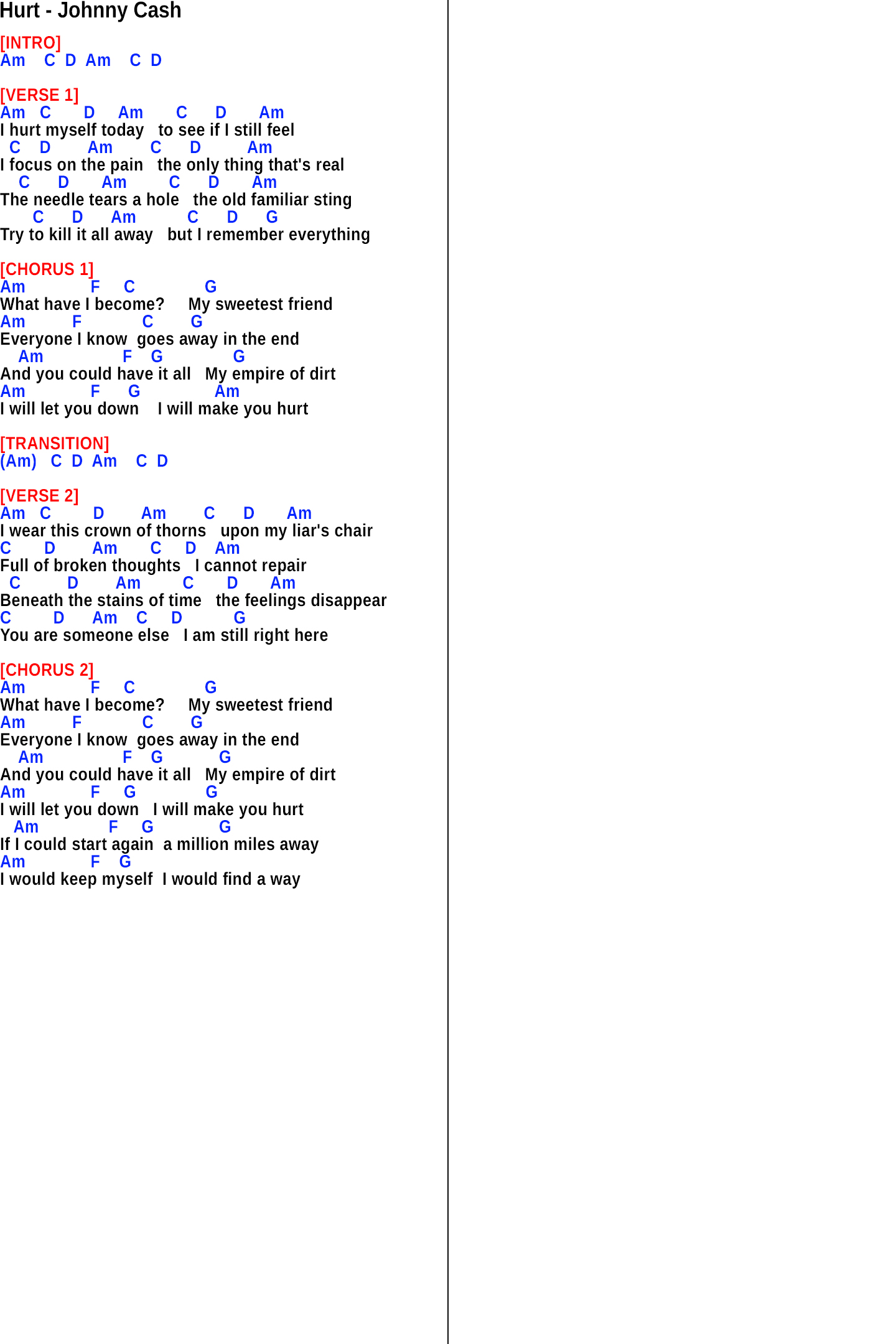 Hurt - Johnny Cash

[INTRO]
Am C D Am C D

[VERSE 1]
Am C D Am C D Am
I hurt myself today to see if I still feel
C D Am C D Am
I focus on the pain the only thing that's real
C D Am C D Am
The needle tears a hole the old familiar sting
C D Am C D G
Try to kill it all away but I remember everything

[CHORUS 1]
Am F C G
What have I become? My sweetest friend
Am F C G
Everyone I know goes away in the end
Am F G G
And you could have it all My empire of dirt
Am F G Am
I will let you down I will make you hurt

[TRANSITION]
(Am) C D Am C D

[VERSE 2]
Am C D Am C D Am
I wear this crown of thorns upon my liar's chair
C D Am C D Am
Full of broken thoughts I cannot repair
C D Am C D Am
Beneath the stains of time the feelings disappear
C D Am C D G
You are someone else I am still right here

[CHORUS 2]
Am F C G
What have I become? My sweetest friend
Am F C G
Everyone I know goes away in the end
Am F G G
And you could have it all My empire of dirt
Am F G G
I will let you down I will make you hurt
Am F G G
If I could start again a million miles away
Am F G
I would keep myself I would find a way